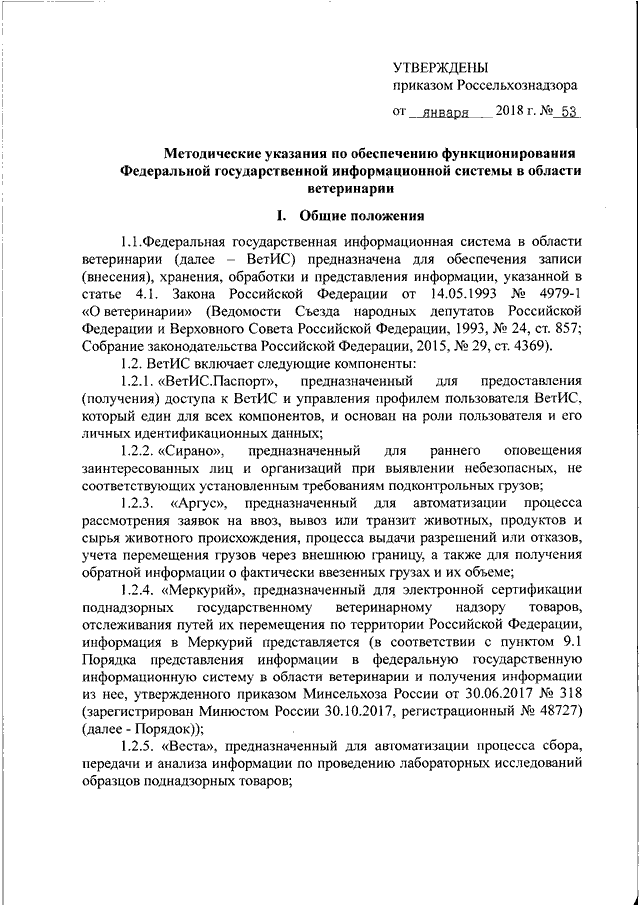 УТВЕРЖДЕНЫ
приказом Россельхознадзора

от января 2018 г. № 53

Методические указания по обеспечению функционирования Федеральной государственной информационной системы в области ветеринарии

I. Общие положения

1.1.Федеральная государственная информационная система в области ветеринарии (далее – ВетИС) предназначена для обеспечения записи (внесения), хранения, обработки и представления информации, указанной в статье 4.1. Закона Российской Федерации от 14.05.1993 № 4979-1 «О ветеринарии» (Ведомости Съезда народных депутатов Российской Федерации и Верховного Совета Российской Федерации, 1993, № 24, ст. 857; Собрание законодательства Российской Федерации, 2015, № 29, ст. 4369).

1.2. ВетИС включает следующие компоненты:

1.2.1. «ВетИС.Паспорт», предназначенный для предоставления (получения) доступа к ВетИС и управления профилем пользователя ВетИС, который един для всех компонентов, и основан на роли пользователя и его личных идентификационных данных;

1.2.2. «Сирано», предназначенный для раннего оповещения заинтересованных лиц и организаций при выявлении небезопасных, не соответствующих установленным требованиям подконтрольных грузов;

1.2.3. «Аргус», предназначенный для автоматизации процесса рассмотрения заявок на ввоз, вывоз или транзит животных, продуктов и сырья животного происхождения, процесса выдачи разрешений или отказов, учета перемещения грузов через внешнюю границу, а также для получения обратной информации о фактически ввезенных грузах и их объеме;

1.2.4. «Меркурий», предназначенный для электронной сертификации поднадзорных государственному ветеринарному надзору товаров, отслеживания путей их перемещения по территории Российской Федерации, информация в Меркурий представляется (в соответствии с пунктом 9.1 Порядка представления информации в федеральную государственную информационную систему в области ветеринарии и получения информации из нее, утвержденного приказом Минсельхоза России от 30.06.2017 № 318 (зарегистрирован Минюстом России 30.10.2017, регистрационный № 48727) (далее - Порядок));

1.2.5. «Веста», предназначенный для автоматизации процесса сбора, передачи и анализа информации по проведению лабораторных исследований образцов поднадзорных товаров;